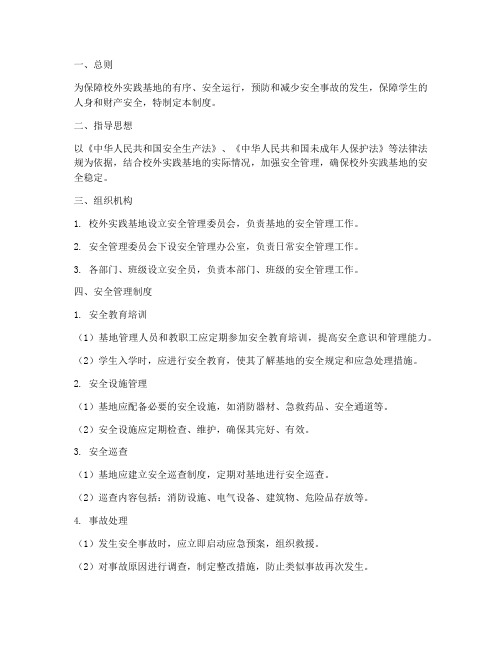 一、总则

为保障校外实践基地的有序、安全运行，预防和减少安全事故的发生，保障学生的人身和财产安全，特制定本制度。

二、指导思想

以《中华人民共和国安全生产法》、《中华人民共和国未成年人保护法》等法律法规为依据，结合校外实践基地的实际情况，加强安全管理，确保校外实践基地的安全稳定。

三、组织机构

1. 校外实践基地设立安全管理委员会，负责基地的安全管理工作。

2. 安全管理委员会下设安全管理办公室，负责日常安全管理工作。

3. 各部门、班级设立安全员，负责本部门、班级的安全管理工作。

四、安全管理制度

1. 安全教育培训

（1）基地管理人员和教职工应定期参加安全教育培训，提高安全意识和管理能力。

（2）学生入学时，应进行安全教育，使其了解基地的安全规定和应急处理措施。

2. 安全设施管理

（1）基地应配备必要的安全设施，如消防器材、急救药品、安全通道等。

（2）安全设施应定期检查、维护，确保其完好、有效。

3. 安全巡查

（1）基地应建立安全巡查制度，定期对基地进行安全巡查。

（2）巡查内容包括：消防设施、电气设备、建筑物、危险品存放等。

4. 事故处理

（1）发生安全事故时，应立即启动应急预案，组织救援。

（2）对事故原因进行调查，制定整改措施，防止类似事故再次发生。